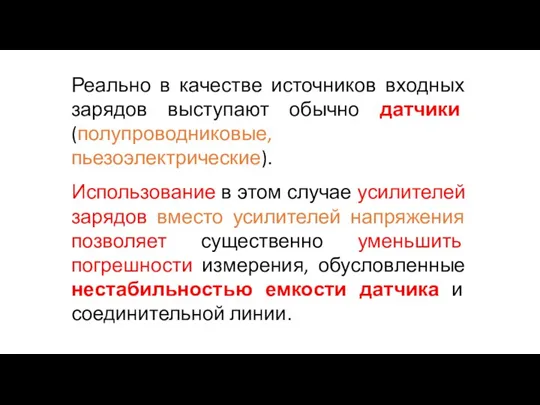 Реально в качестве источников входных зарядов выступают обычно датчики (полупроводниковые, пьезоэлектрические).

Использование в этом случае усилителей зарядов вместо усилителей напряжения позволяет существенно уменьшить погрешности измерения, обусловленные нестабильностью емкости датчика и соединительной линии.